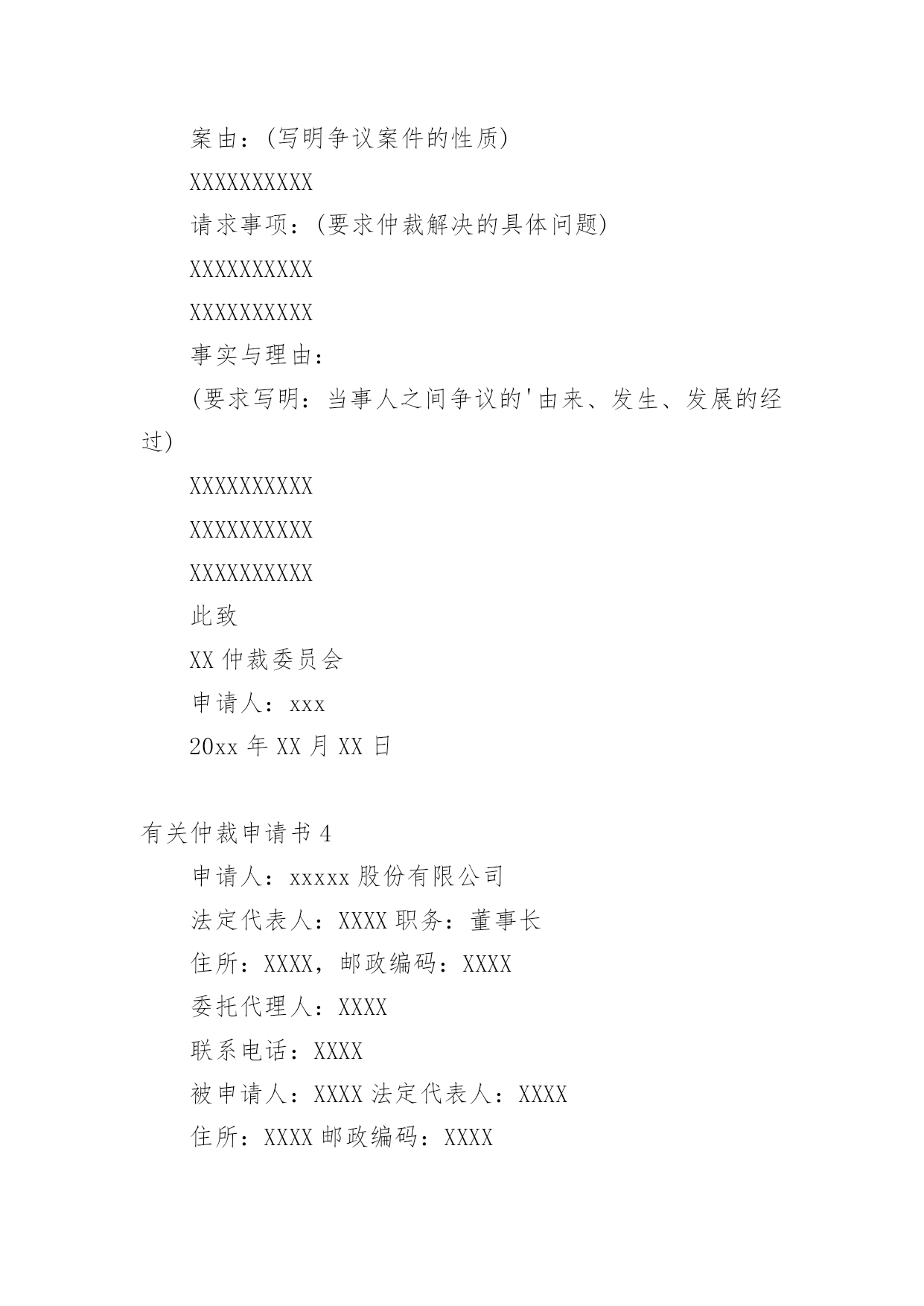 案由：(写明争议案件的性质)

XXXXXXXXXX

请求事项：(要求仲裁解决的具体问题)

XXXXXXXXXX

XXXXXXXXXX

事实与理由：

(要求写明：当事人之间争议的'由来、发生、发展的经过)

XXXXXXXXXX

XXXXXXXXXX

XXXXXXXXXX

此致

XX 仲裁委员会

申请人：xxx

20xx 年 XX 月 XX 日

有关仲裁申请书 4

申请人：xxxxx 股份有限公司

法定代表人：XXXX 职务：董事长

住所：XXXX，邮政编码：XXXX

委托代理人：XXXX

联系电话：XXXX

被申请人：XXXX 法定代表人：XXXX

住所：XXXX 邮政编码：XXXX